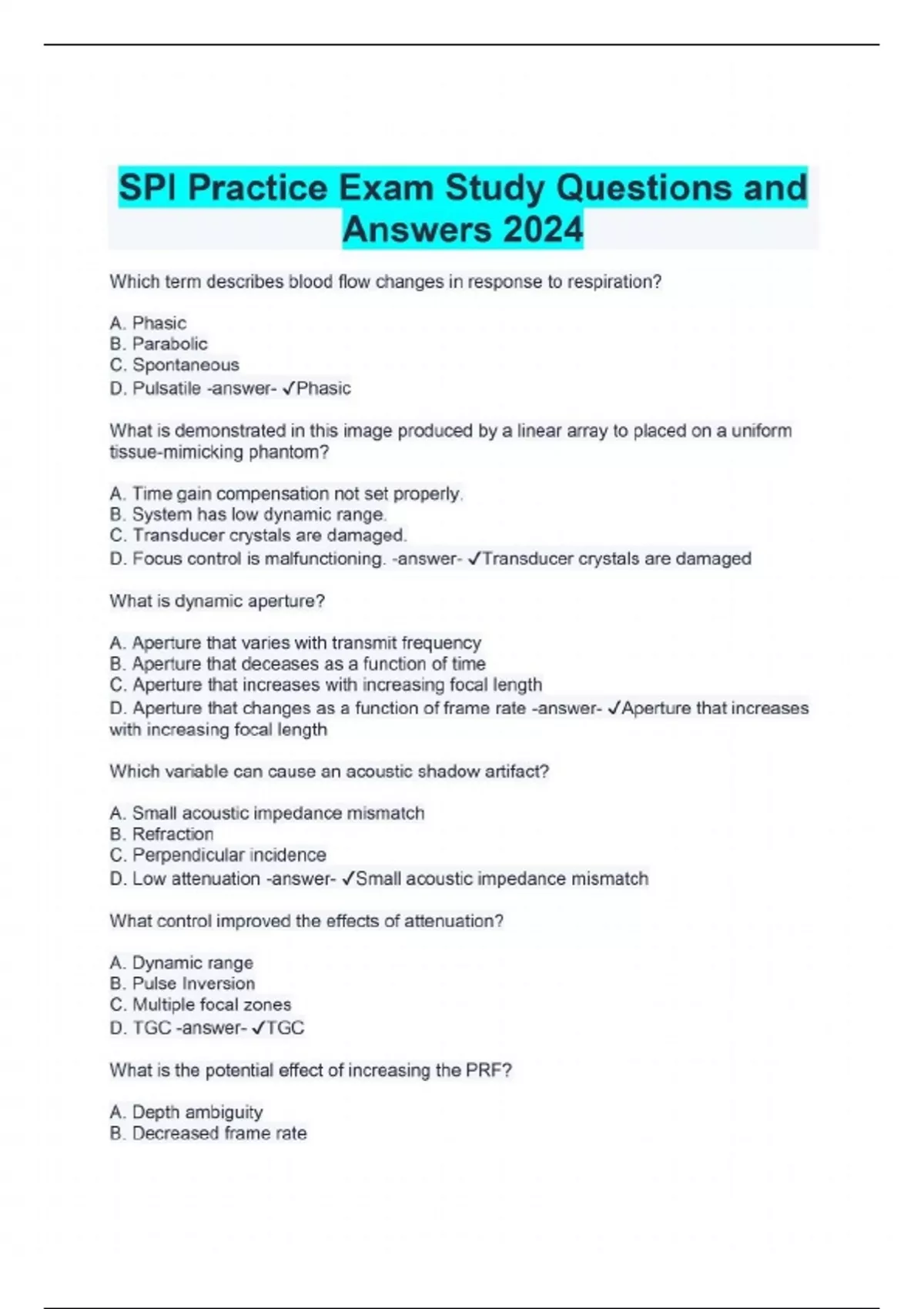 SPI Practice Exam Study Questions and Answers 2024

Which term describes blood flow changes in response to respiration?

A. Phasic
B. Parabolic
C. Spontaneous
D. Pulsatile -answer- ✓Phasic

What is demonstrated in this image produced by a linear array to placed on a uniform tissue-mimicking phantom?

A. Time gain compensation not set properly.
B. System has low dynamic range.
C. Transducer crystals are damaged.
D. Focus control is malfunctioning. -answer- ✓Transducer crystals are damaged

What is dynamic aperture?

A. Aperture that varies with transmit frequency
B. Aperture that deceases as a function of time
C. Aperture that increases with increasing focal length
D. Aperture that changes as a function of frame rate -answer- ✓Aperture that increases with increasing focal length

Which variable can cause an acoustic shadow artifact?

A. Small acoustic impedance mismatch
B. Refraction
C. Perpendicular incidence
D. Low attenuation -answer- ✓Small acoustic impedance mismatch

What control improved the effects of attenuation?

A. Dynamic range
B. Pulse Inversion
C. Multiple focal zones
D. TGC -answer- ✓TGC

What is the potential effect of increasing the PRF?

A. Depth ambiguity
B. Decreased frame rate